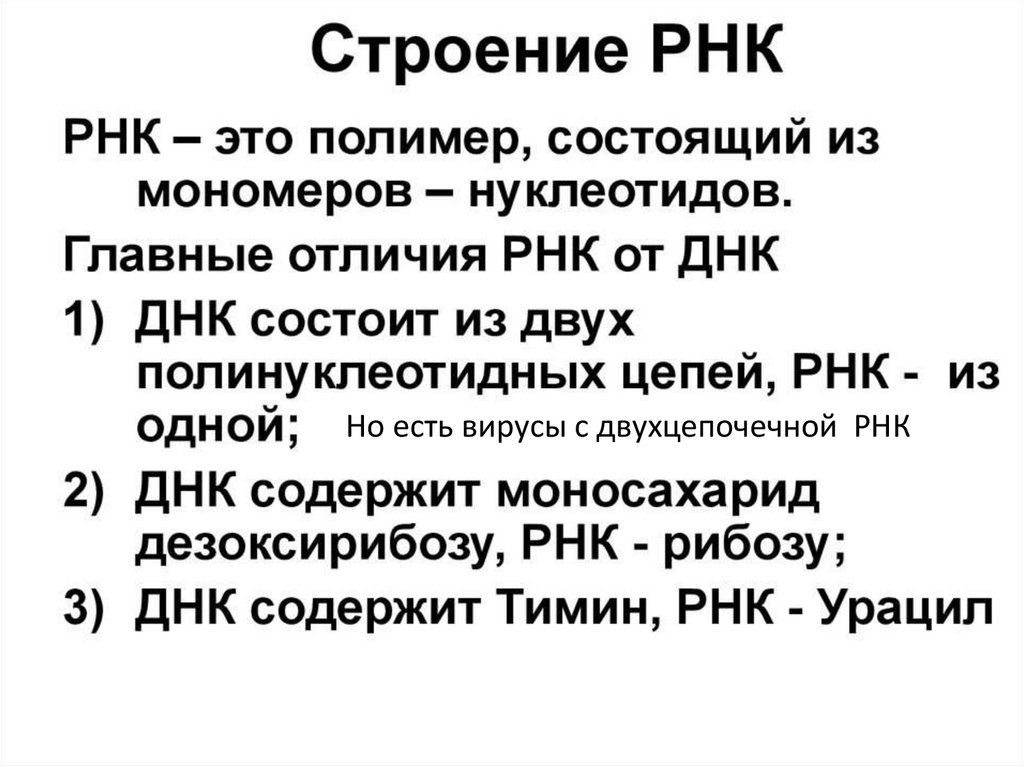 Строение РНК

РНК – это полимер, состоящий из мономеров – нуклеотидов.

Главные отличия РНК от ДНК

1) ДНК состоит из двух полинуклеотидных цепей, РНК - из одной; Но есть вирусы с двухцепочечной РНК

2) ДНК содержит моносахарид дезоксирибозу, РНК - рибозу;

3) ДНК содержит Тимин, РНК - Урацил